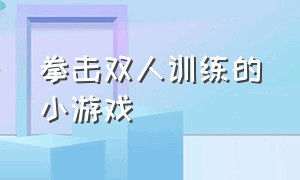 拳击双人训练的小游戏